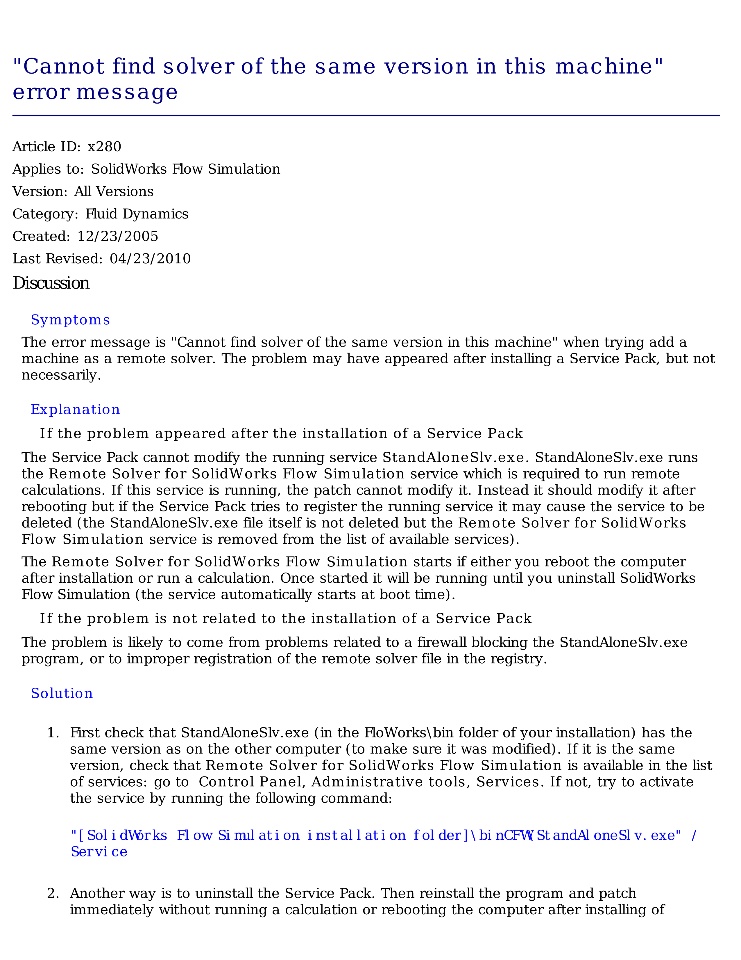 "Cannot find solver of the same version in this machine" error message

Article ID: x280
Applies to: SolidWorks Flow Simulation
Version: All Versions
Category: Fluid Dynamics
Created: 12/23/2005
Last Revised: 04/23/2010

Discussion

Symptoms

The error message is "Cannot find solver of the same version in this machine" when trying add a machine as a remote solver. The problem may have appeared after installing a Service Pack, but not necessarily.

Explanation

If the problem appeared after the installation of a Service Pack

The Service Pack cannot modify the running service StandAloneSlv.exe. StandAloneSlv.exe runs the Remote Solver for SolidWorks Flow Simulation service which is required to run remote calculations. If this service is running, the patch cannot modify it. Instead it should modify it after rebooting but if the Service Pack tries to register the running service it may cause the service to be deleted (the StandAloneSlv.exe file itself is not deleted but the Remote Solver for SolidWorks Flow Simulation service is removed from the list of available services).

The Remote Solver for SolidWorks Flow Simulation starts if either you reboot the computer after installation or run a calculation. Once started it will be running until you uninstall SolidWorks Flow Simulation (the service automatically starts at boot time).

If the problem is not related to the installation of a Service Pack

The problem is likely to come from problems related to a firewall blocking the StandAloneSlv.exe program, or to improper registration of the remote solver file in the registry.

Solution

1. First check that StandAloneSlv.exe (in the FloWorks\bin folder of your installation) has the same version as on the other computer (to make sure it was modified). If it is the same version, check that Remote Solver for SolidWorks Flow Simulation is available in the list of services: go to Control Panel, Administrative tools, Services. If not, try to activate the service by running the following command:

"[SolidWorks Flow Simulation installation folder]\binCFW\StandAloneSlv.exe" /Service

2. Another way is to uninstall the Service Pack. Then reinstall the program and patch immediately without running a calculation or rebooting the computer after installing of